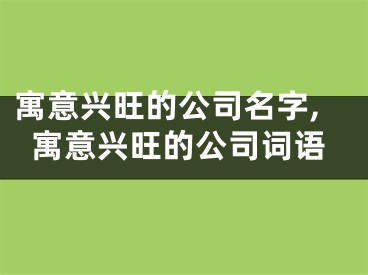 寓意兴旺的公司名字，
寓意兴旺的公司词语